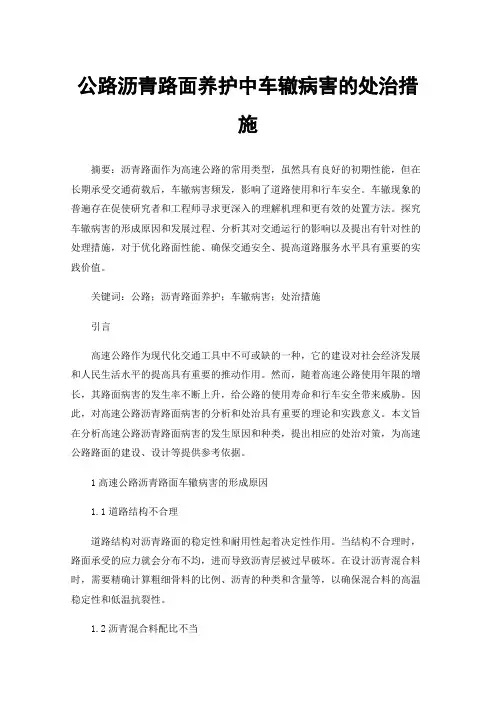 公路沥青路面养护中车辙病害的处治措施

摘要：沥青路面作为高速公路的常用类型，虽然具有良好的初期性能，但在长期承受交通荷载后，车辙病害频发，影响了道路使用和行车安全。车辙现象的普遍存在促使研究者和工程师寻求更深入的理解机理和更有效的处置方法。探究车辙病害的形成原因和发展过程、分析其对交通运行的影响以及提出有针对性的处理措施，对于优化路面性能、确保交通安全、提高道路服务水平具有重要的实践价值。

关键词：公路；沥青路面养护；车辙病害；处治措施

引言

高速公路作为现代化交通工具中不可或缺的一种，它的建设对社会经济发展和人民生活水平的提高具有重要的推动作用。然而，随着高速公路使用年限的增长，其路面病害的发生率不断上升，给公路的使用寿命和行车安全带来威胁。因此，对高速公路沥青路面病害的分析和处治具有重要的理论和实践意义。本文旨在分析高速公路沥青路面病害的发生原因和种类，提出相应的处治对策，为高速公路路面的建设、设计等提供参考依据。

1 高速公路沥青路面车辙病害的形成原因

1.1 道路结构不合理

道路结构对沥青路面的稳定性和耐用性起着决定性作用。当结构不合理时，路面承受的应力就会分布不均，进而导致沥青层被过早破坏。在设计沥青混合料时，需要精确计算粗细骨料的比例、沥青的种类和含量等，以确保混合料的高温稳定性和低温抗裂性。

1.2 沥青混合料配比不当